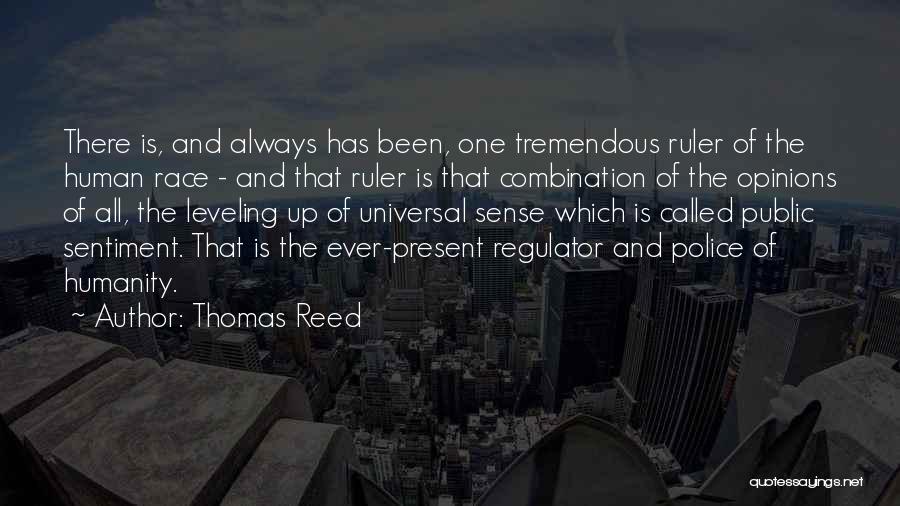 There is, and always has been, one tremendous ruler of the human race - and that ruler is that combination of the opinions of all, the leveling up of universal sense which is called public sentiment. That is the ever-present regulator and police of humanity.

~ Author: Thomas Reed

quotessayings.net